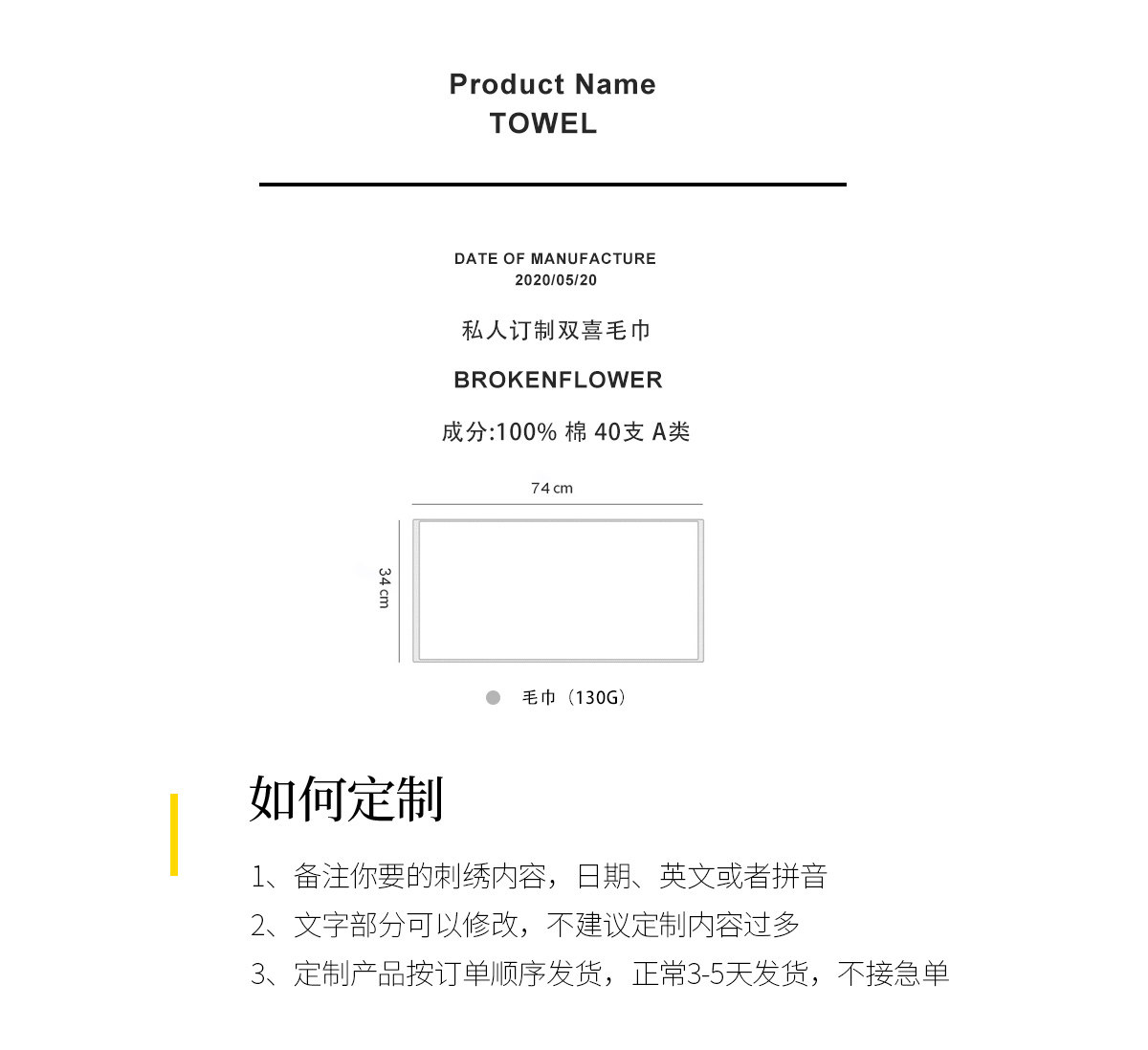 Product Name
TOWEL

DATE OF MANUFACTURE
2020/05/20

私人订制双喜毛巾

BROKENFLOWER

成分:100% 棉 40支 A类

74 cm

34 cm

毛巾（130G）

如何定制

1、备注你要的刺绣内容，日期、英文或者拼音

2、文字部分可以修改，不建议定制内容过多

3、定制产品按订单顺序发货，正常3-5天发货，不接急单